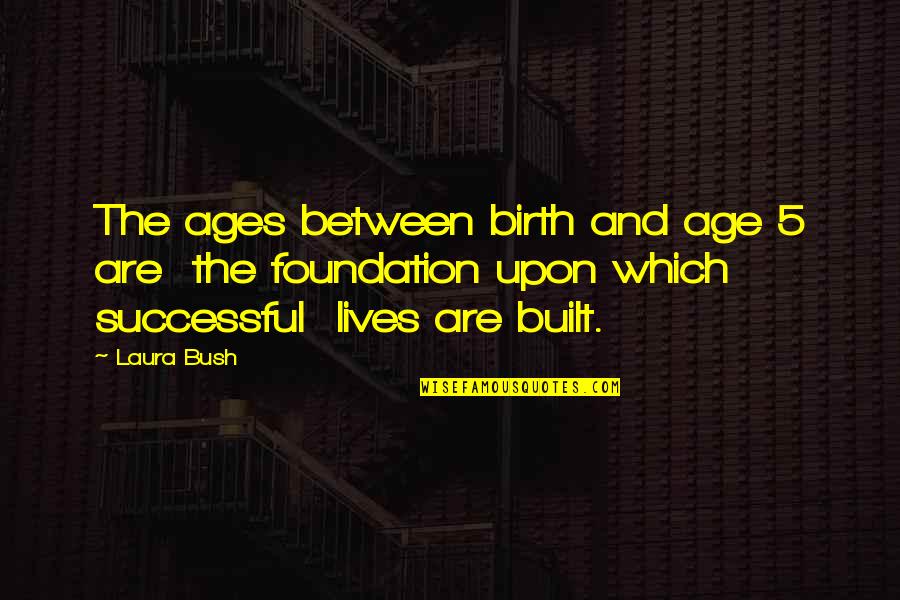 The ages between birth and age 5 are the foundation upon which successful lives are built.

~ Laura Bush

WISEFAMOUSQUOTES.COM